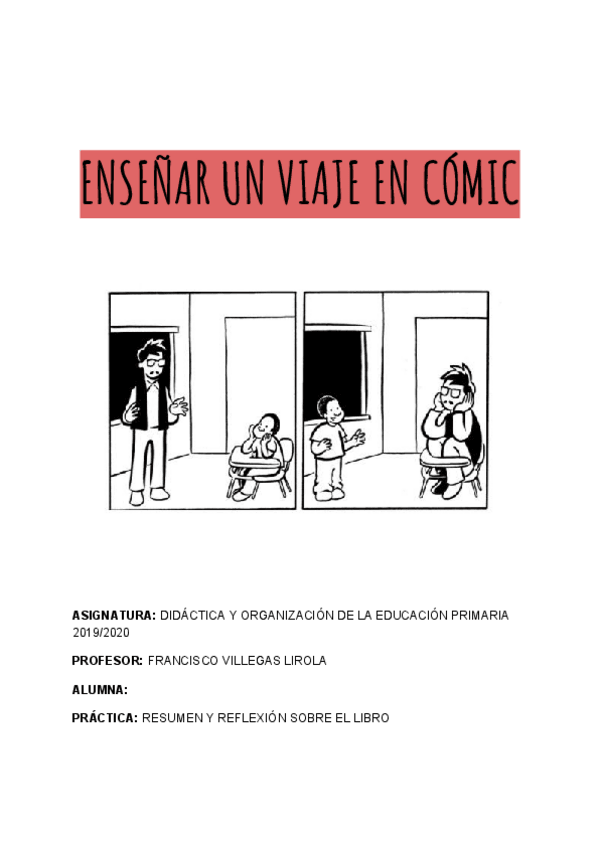 ENSEÑAR UN VIAJE EN CÓMIC

ASIGNATURA: DIDÁCTICA Y ORGANIZACIÓN DE LA EDUCACIÓN PRIMARIA 2019/2020

PROFESOR: FRANCISCO VILLEGAS LIROLA

ALUMNA:

PRÁCTICA: RESUMEN Y REFLEXIÓN SOBRE EL LIBRO